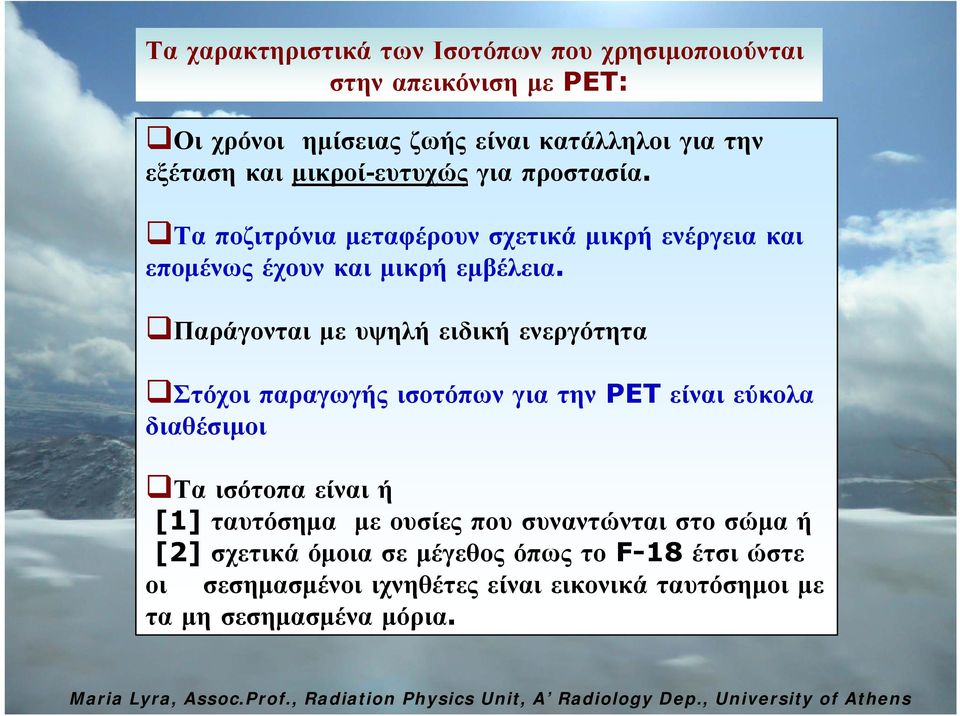 Τα χαρακτηριστικά των Ισοτόπων που χρησιμοποιούνται στην απεικόνιση με PET:

❑Οι χρόνοι ημίσειας ζωής είναι κατάλληλοι για την εξέταση και μικροί-ευτυχώς για προστασία.

❑Τα ποζιτρόνια μεταφέρουν σχετικά μικρή ενέργεια και επομένως έχουν και μικρή εμβέλεια.

❑Παράγονται με υψηλή ειδική ενεργότητα

❑Στόχοι παραγωγής ισοτόπων για την PET είναι εύκολα διαθέσιμοι

❑Τα ισότοπα είναι ή
[1] ταυτόσημα με ουσίες που συναντώνται στο σώμα ή
[2] σχετικά όμοια σε μέγεθος όπως το F-18 έτσι ώστε οι σεσημασμένοι ιχνηθέτες είναι εικονικά ταυτόσημοι με τα μη σεσημασμένα μόρια.

Maria Lyra, Assoc.Prof., Radiation Physics Unit, A' Radiology Dep., University of Athens